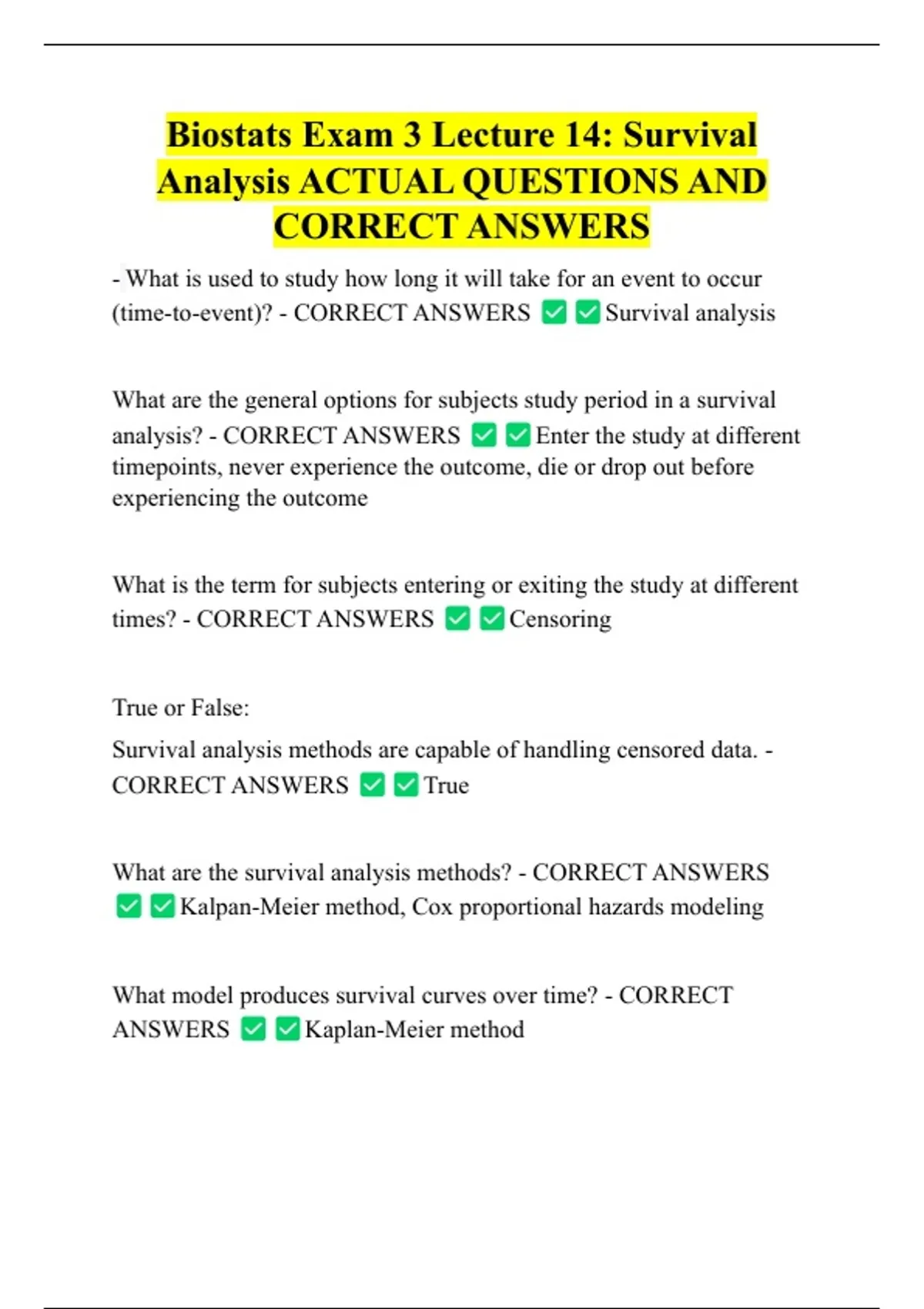 Biostats Exam 3 Lecture 14: Survival Analysis ACTUAL QUESTIONS AND CORRECT ANSWERS

- What is used to study how long it will take for an event to occur (time-to-event)? - CORRECT ANSWERS ✅✅Survival analysis

What are the general options for subjects study period in a survival analysis? - CORRECT ANSWERS ✅✅Enter the study at different timepoints, never experience the outcome, die or drop out before experiencing the outcome

What is the term for subjects entering or exiting the study at different times? - CORRECT ANSWERS ✅✅Censoring

True or False:

Survival analysis methods are capable of handling censored data. - CORRECT ANSWERS ✅✅True

What are the survival analysis methods? - CORRECT ANSWERS ✅✅Kalpan-Meier method, Cox proportional hazards modeling

What model produces survival curves over time? - CORRECT ANSWERS ✅✅Kaplan-Meier method